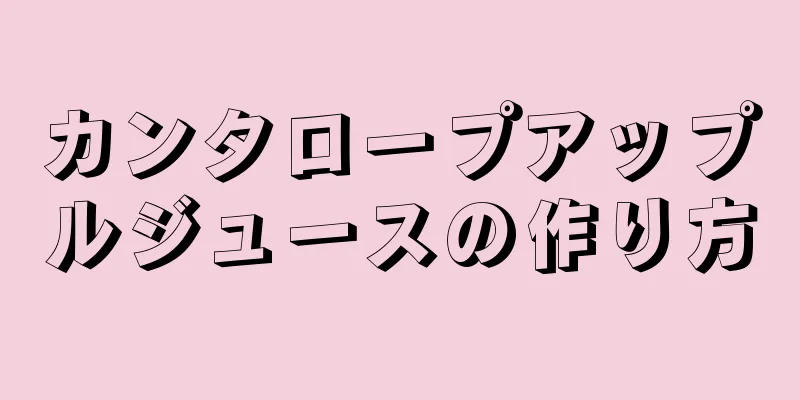 カンタロープアップルジュースの作り方